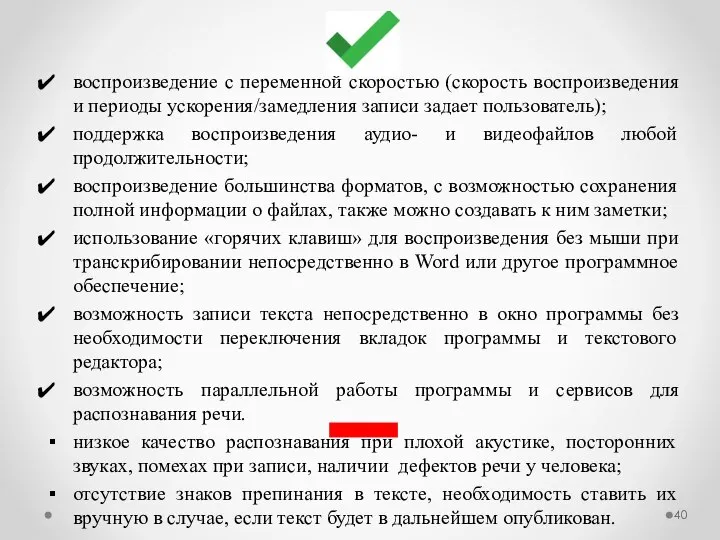 ✔ воспроизведение с переменной скоростью (скорость воспроизведения и периоды ускорения/замедления записи задает пользователь);

✔ поддержка воспроизведения аудио- и видеофайлов любой продолжительности;

✔ воспроизведение большинства форматов, с возможностью сохранения полной информации о файлах, также можно создавать к ним заметки;

✔ использование «горячих клавиш» для воспроизведения без мыши при транскрибировании непосредственно в Word или другое программное обеспечение;

✔ возможность записи текста непосредственно в окно программы без необходимости переключения вкладок программы и текстового редактора;

✔ возможность параллельной работы программы и сервисов для распознавания речи.

▪ низкое качество распознавания при плохой акустике, посторонних звуках, помехах при записи, наличии дефектов речи у человека;

▪ отсутствие знаков препинания в тексте, необходимость ставить их вручную в случае, если текст будет в дальнейшем опубликован.

40